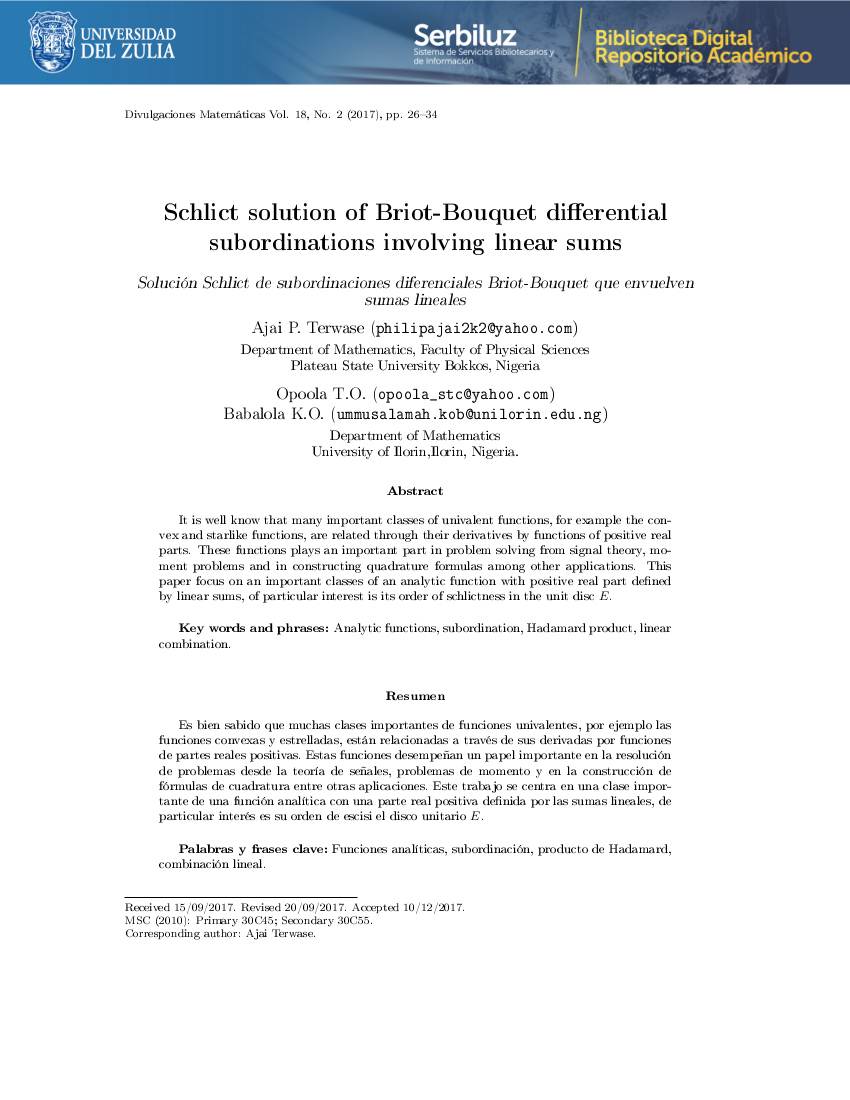 UNIVERSIDAD DEL ZULIA

Serbiluz
Sistema de Servicios Bibliotecarios y de Información

Biblioteca Digital
Repositorio Académico

Divulgaciones Matemáticas Vol. 18, No. 2 (2017), pp. 26–34

Schlict solution of Briot-Bouquet differential subordinations involving linear sums

Solución Schlict de subordinaciones diferenciales Briot-Bouquet que envuelven sumas lineales

Ajai P. Terwase (philipajai2k2@yahoo.com)
Department of Mathematics, Faculty of Physical Sciences
Plateau State University Bokkos, Nigeria

Opoola T.O. (opoola_stc@yahoo.com)
Babalola K.O. (ummusalamah.kob@unilorin.edu.ng)
Department of Mathematics
University of Ilorin,Ilorin, Nigeria.

Abstract

It is well know that many important classes of univalent functions, for example the convex and starlike functions, are related through their derivatives by functions of positive real parts. These functions plays an important part in problem solving from signal theory, moment problems and in constructing quadrature formulas among other applications. This paper focus on an important classes of an analytic function with positive real part defined by linear sums, of particular interest is its order of schlictness in the unit disc $E$.

Key words and phrases: Analytic functions, subordination, Hadamard product, linear combination.

Resumen

Es bien sabido que muchas clases importantes de funciones univalentes, por ejemplo las funciones convexas y estrelladas, están relacionadas a través de sus derivadas por funciones de partes reales positivas. Estas funciones desempeñan un papel importante en la resolución de problemas desde la teoría de señales, problemas de momento y en la construcción de fórmulas de cuadratura entre otras aplicaciones. Este trabajo se centra en una clase importante de una función analítica con una parte real positiva definida por las sumas lineales, de particular interés es su orden de escisi el disco unitario $E$.

Palabras y frases clave: Funciones analíticas, subordinación, producto de Hadamard, combinación lineal.

Received 15/09/2017. Revised 20/09/2017. Accepted 10/12/2017.
MSC (2010): Primary 30C45; Secondary 30C55.
Corresponding author: Ajai Terwase.